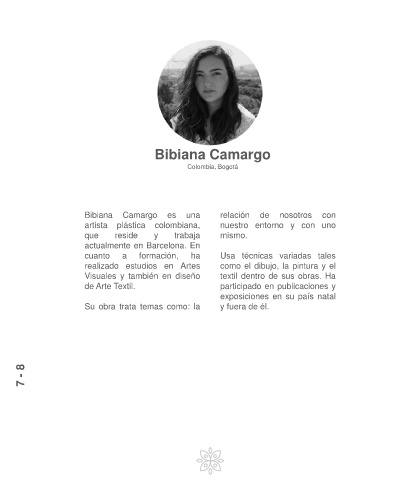 Bibiana Camargo
Colombia, Bogotá

Bibiana Camargo es una artista plástica colombiana, que reside y trabaja actualmente en Barcelona. En cuanto a formación, ha realizado estudios en Artes Visuales y también en diseño de Arte Textil.

Su obra trata temas como: la relación de nosotros con nuestro entorno y con uno mismo.

Usa técnicas variadas tales como el dibujo, la pintura y el textil dentro de sus obras. Ha participado en publicaciones y exposiciones en su país natal y fuera de él.

7 - 8